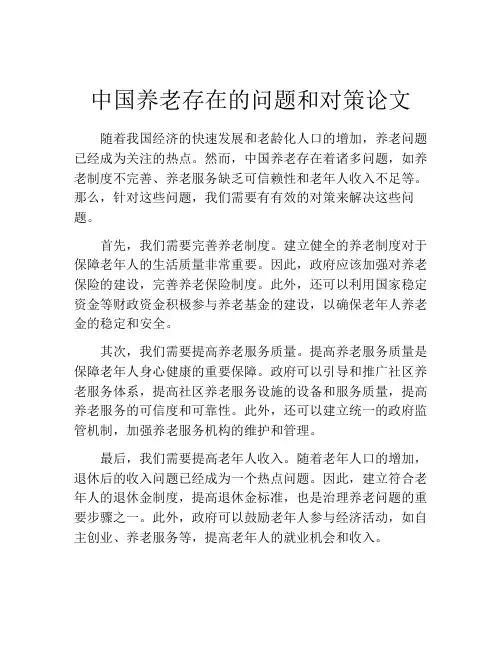 中国养老存在的问题和对策论文

随着我国经济的快速发展和老龄化人口的增加，养老问题已经成为关注的热点。然而，中国养老存在着诸多问题，如养老制度不完善、养老服务缺乏可信赖性和老年人收入不足等。那么，针对这些问题，我们需要有有效的对策来解决这些问题。

首先，我们需要完善养老制度。建立健全的养老制度对于保障老年人的生活质量非常重要。因此，政府应该加强对养老保险的建设，完善养老保险制度。此外，还可以利用国家稳定资金等财政资金积极参与养老基金的建设，以确保老年人养老金的稳定和安全。

其次，我们需要提高养老服务质量。提高养老服务质量是保障老年人身心健康的重要保障。政府可以引导和推广社区养老服务体系，提高社区养老服务设施的设备和服务质量，提高养老服务的可信度和可靠性。此外，还可以建立统一的政府监管机制，加强养老服务机构的维护和管理。

最后，我们需要提高老年人收入。随着老年人口的增加，退休后的收入问题已经成为一个热点问题。因此，建立符合老年人的退休金制度，提高退休金标准，也是治理养老问题的重要步骤之一。此外，政府可以鼓励老年人参与经济活动，如自主创业、养老服务等，提高老年人的就业机会和收入。